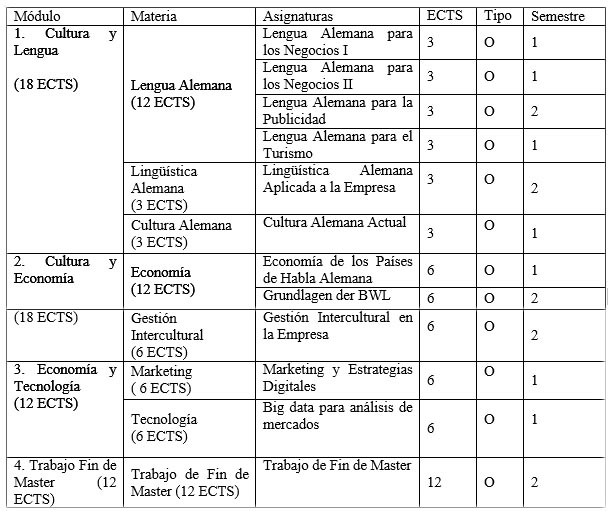 | Módulo | Materia | Asignaturas | ECTS | Tipo | Semestre |
|---|---|---|---|---|---|
| 1. Cultura y Lengua (18 ECTS) | Lengua Alemana (12 ECTS) | Lengua Alemana para los Negocios I | 3 | O | 1 |
| | | Lengua Alemana para los Negocios II | 3 | O | 1 |
| | | Lengua Alemana para la Publicidad | 3 | O | 2 |
| | | Lengua Alemana para el Turismo | 3 | O | 1 |
| | Lingüística Alemana (3 ECTS) | Lingüística Alemana Aplicada a la Empresa | 3 | O | 2 |
| | Cultura Alemana (3 ECTS) | Cultura Alemana Actual | 3 | O | 1 |
| 2. Cultura y Economía | Economía (12 ECTS) | Economía de los Países de Habla Alemana | 6 | O | 1 |
| | | Grundlagen der BWL | 6 | O | 2 |
| (18 ECTS) | Gestión Intercultural (6 ECTS) | Gestión Intercultural en la Empresa | 6 | O | 2 |
| 3. Economía y Tecnología (12 ECTS) | Marketing ( 6 ECTS) | Marketing y Estrategias Digitales | 6 | O | 1 |
| | Tecnología (6 ECTS) | Big data para análisis de mercados | 6 | O | 1 |
| 4. Trabajo Fin de Master (12 ECTS) | Trabajo de Fin de Master (12 ECTS) | Trabajo de Fin de Master | 12 | O | 2 |